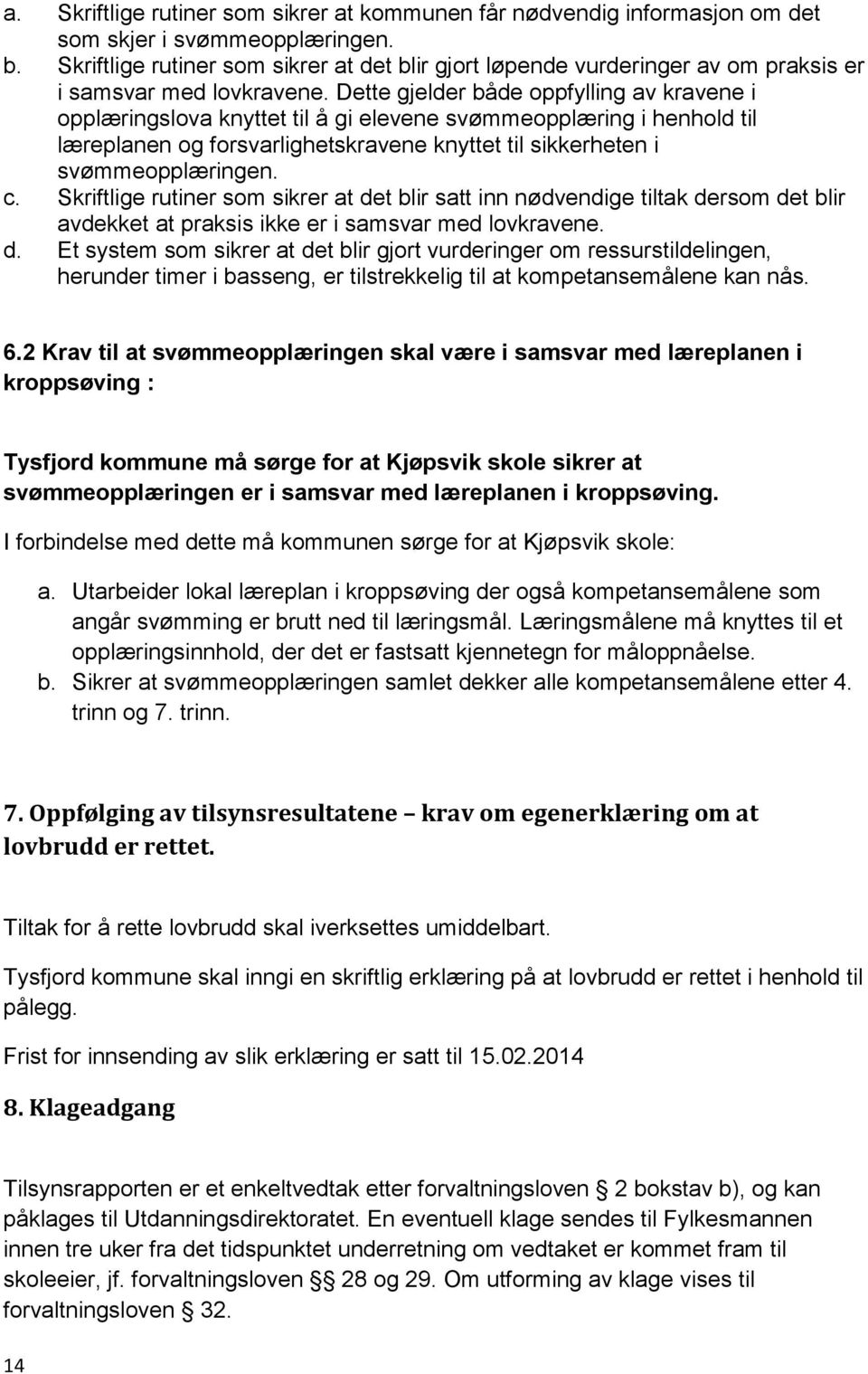 a. Skriftlige rutiner som sikrer at kommunen får nødvendig informasjon om det som skjer i svømmeopplæringen.
b. Skriftlige rutiner som sikrer at det blir gjort løpende vurderinger av om praksis er i samsvar med lovkravene. Dette gjelder både oppfylling av kravene i opplæringslova knyttet til å gi elevene svømmeopplæring i henhold til læreplanen og forsvarlighetskravene knyttet til sikkerheten i svømmeopplæringen.
c. Skriftlige rutiner som sikrer at det blir satt inn nødvendige tiltak dersom det blir avdekket at praksis ikke er i samsvar med lovkravene.
d. Et system som sikrer at det blir gjort vurderinger om ressurstildelingen, herunder timer i basseng, er tilstrekkelig til at kompetansemålene kan nås.

6.2 Krav til at svømmeopplæringen skal være i samsvar med læreplanen i kroppsøving :

Tysfjord kommune må sørge for at Kjøpsvik skole sikrer at svømmeopplæringen er i samsvar med læreplanen i kroppsøving.

I forbindelse med dette må kommunen sørge for at Kjøpsvik skole:

a. Utarbeider lokal læreplan i kroppsøving der også kompetansemålene som angår svømming er brutt ned til læringsmål. Læringsmålene må knyttes til et opplæringsinnhold, der det er fastsatt kjennetegn for måloppnåelse.
b. Sikrer at svømmeopplæringen samlet dekker alle kompetansemålene etter 4. trinn og 7. trinn.

7. Oppfølging av tilsynsresultatene – krav om egenerklæring om at lovbrudd er rettet.

Tiltak for å rette lovbrudd skal iverksettes umiddelbart.

Tysfjord kommune skal inngi en skriftlig erklæring på at lovbrudd er rettet i henhold til pålegg.

Frist for innsending av slik erklæring er satt til 15.02.2014

8. Klageadgang

Tilsynsrapporten er et enkeltvedtak etter forvaltningsloven § 2 bokstav b), og kan påklages til Utdanningsdirektoratet. En eventuell klage sendes til Fylkesmannen innen tre uker fra det tidspunktet underretning om vedtaket er kommet fram til skoleeier, jf. forvaltningsloven §§ 28 og 29. Om utforming av klage vises til forvaltningsloven § 32.

14